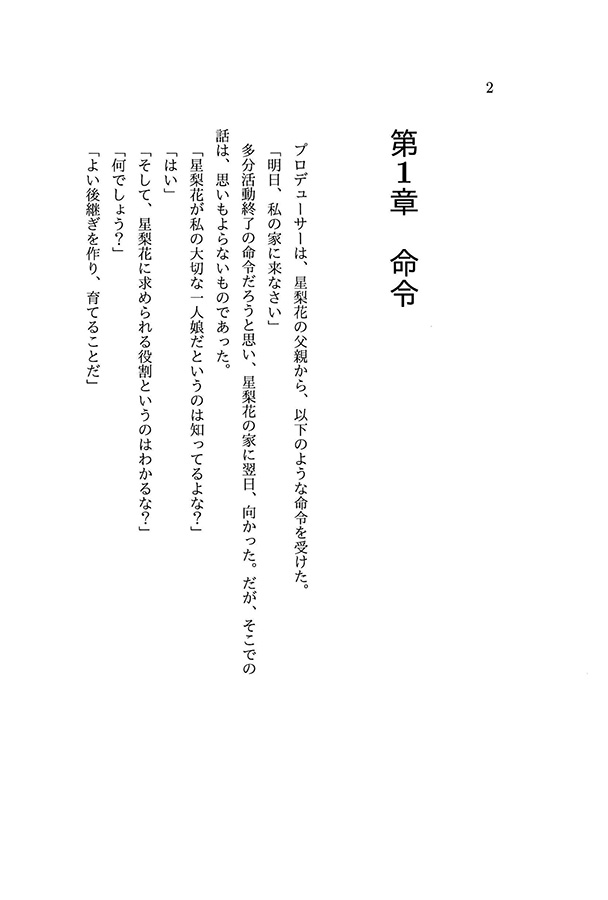 2

第1章　命令

プロデューサーは、星梨花の父親から、以下のような命令を受けた。

「明日、私の家に来なさい」

多分活動終了の命令だろうと思い、星梨花の家に翌日、向かった。だが、そこでの話は、思いもよらないものであった。

「星梨花が私の大切な一人娘だというのは知ってるよな？」

「はい」

「そして、星梨花に求められる役割というのはわかるな？」

「何でしょう？」

「よい後継ぎを作り、育てることだ」